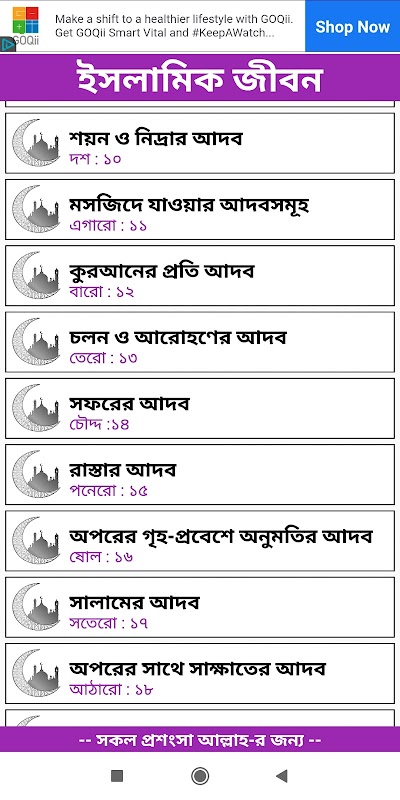 GOQii

Make a shift to a healthier lifestyle with GOQii. Get GOQii Smart Vital and #KeepAWatch...

Shop Now

ইসলামিক জীবন

শয়ন ও নিদ্রার আদব
দশ : ১০

মসজিদে যাওয়ার আদবসমূহ
এগারো : ১১

কুরআনের প্রতি আদব
বারো : ১২

চলন ও আরোহণের আদব
তেরো : ১৩

সফরের আদব
চৌদ্দ :১৪

রাস্তার আদব
পনেরো : ১৫

অপরের গৃহ-প্রবেশে অনুমতির আদব
ষোল : ১৬

সালামের আদব
সতেরো : ১৭

অপরের সাথে সাক্ষাতের আদব
আঠারো : ১৮

-- সকল প্রশংসা আল্লাহ-র জন্য --